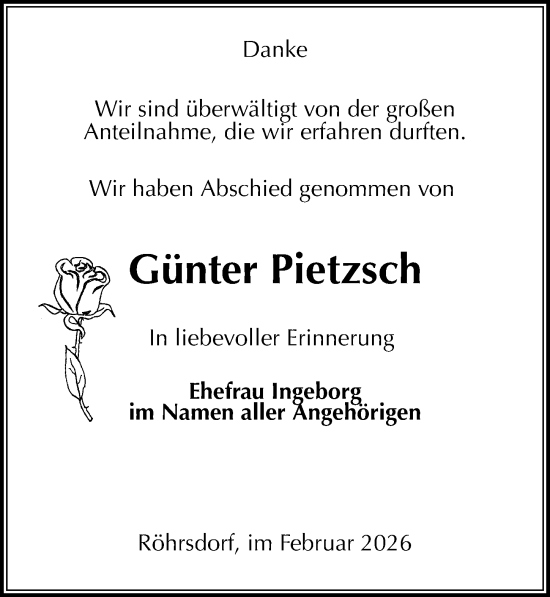 Danke

Wir sind überwältigt von der großen Anteilnahme, die wir erfahren durften.

Wir haben Abschied genommen von

Günter Pietzsch

In liebevoller Erinnerung

Ehefrau Ingeborg
im Namen aller Angehörigen

Röhrsdorf, im Februar 2026